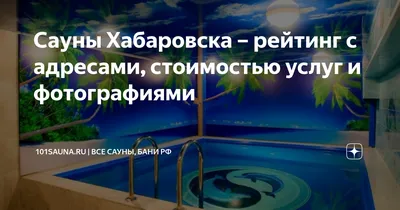 Сауны Хабаровска – рейтинг с адресами, стоимостью услуг и фотографиями

101SAUNA.RU | ВСЕ САУНЫ, БАНИ РФ